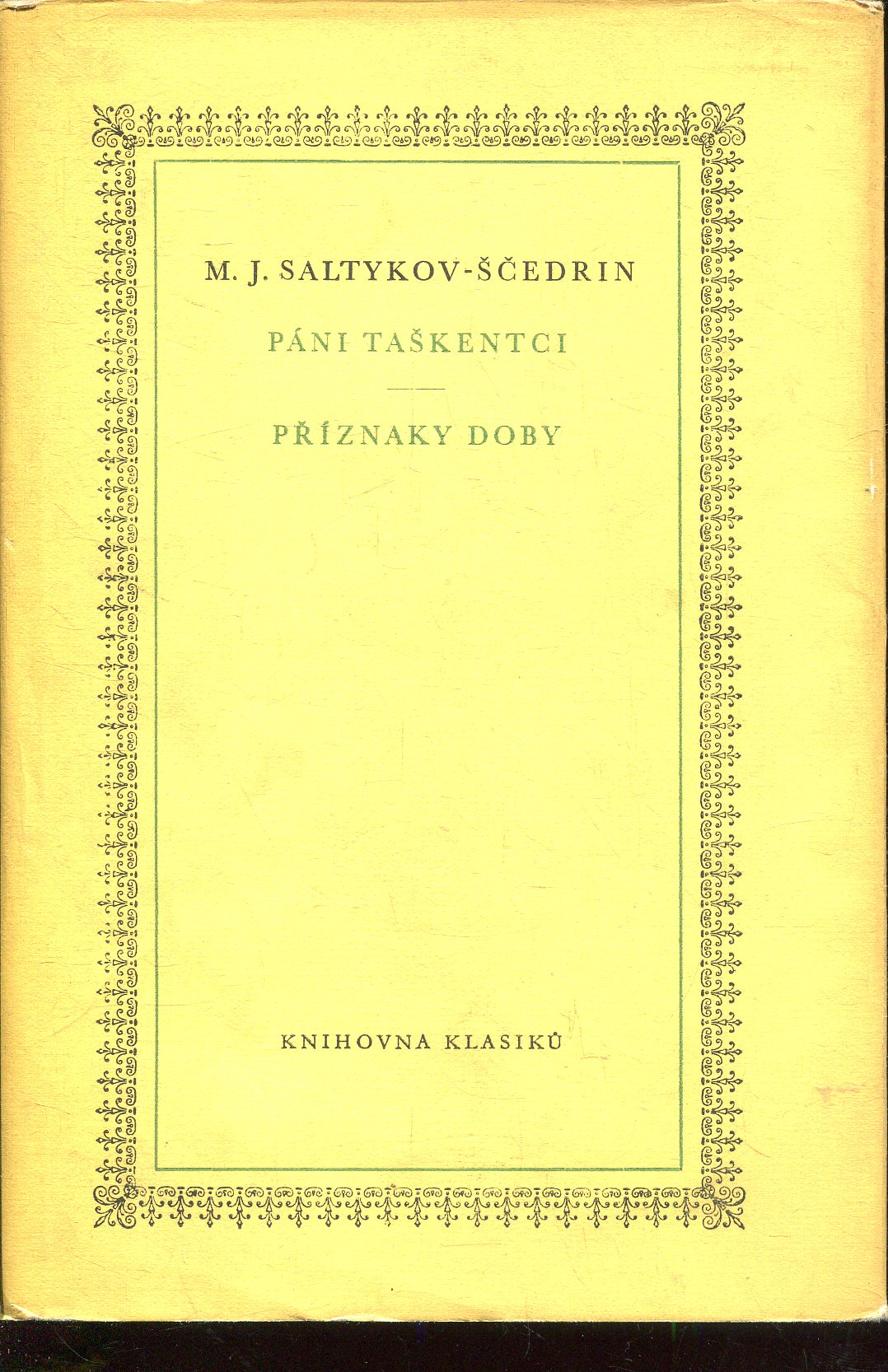 M. J. SALTYKOV-ŠČEDRIN

PÁNI TAŠKENTCI

PŘÍZNAKY DOBY

KNIHOVNA KLASIKŮ